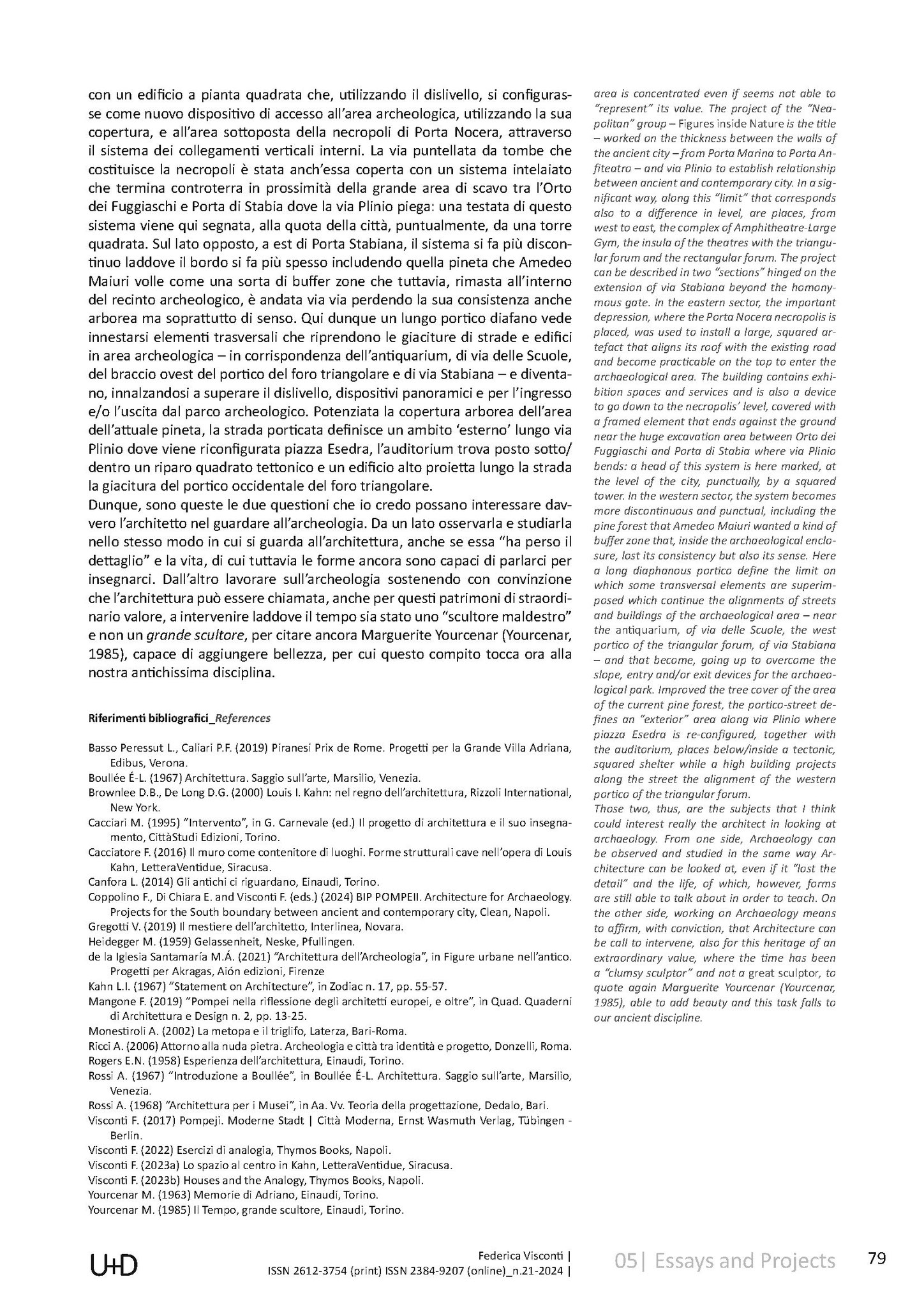 con un edificio a pianta quadrata che, utilizzando il dislivello, si configurasse come nuovo dispositivo di accesso all'area archeologica, utilizzando la sua copertura, e all'area sottoposta della necropoli di Porta Nocera, attraverso il sistema dei collegamenti verticali interni. La via puntellata da tombe che costituisce la necropoli è stata anch'essa coperta con un sistema intelaiato che termina controterra in prossimità della grande area di scavo tra l'Orto dei Fuggiaschi e Porta di Stabia dove la via Plinio piega: una testata di questo sistema viene qui segnata, alla quota della città, puntualmente, da una torre quadrata. Sul lato opposto, a est di Porta Stabiana, il sistema si fa più discontinuo laddove il bordo si fa più spesso includendo quella pineta che Amedeo Maiuri volle come una sorta di buffer zone che tuttavia, rimasta all'interno del recinto archeologico, è andata via via perdendo la sua consistenza anche arborea ma soprattutto di senso. Qui dunque un lungo portico diafano vede innestarsi elementi trasversali che riprendono le giaciture di strade e edifici in area archeologica – in corrispondenza dell'antiquarium, di via delle Scuole, del braccio ovest del portico del foro triangolare e di via Stabiana – e diventano, innalzandosi a superare il dislivello, dispositivi panoramici e per l'ingresso e/o l'uscita dal parco archeologico. Potenziata la copertura arborea dell'area dell'attuale pineta, la strada porticata definisce un ambito 'esterno' lungo via Plinio dove viene riconfigurata piazza Esedra, l'auditorium trova posto sotto/dentro un riparo quadrato tettonico e un edificio alto proietta lungo la strada la giacitura del portico occidentale del foro triangolare.
Dunque, sono queste le due questioni che io credo possano interessare davvero l'architetto nel guardare all'archeologia. Da un lato osservarla e studiarla nello stesso modo in cui si guarda all'architettura, anche se essa "ha perso il dettaglio" e la vita, di cui tuttavia le forme ancora sono capaci di parlarci per insegnarci. Dall'altro lavorare sull'archeologia sostenendo con convinzione che l'architettura può essere chiamata, anche per questi patrimoni di straordinario valore, a intervenire laddove il tempo sia stato uno "scultore maldestro" e non un grande scultore, per citare ancora Marguerite Yourcenar (Yourcenar, 1985), capace di aggiungere bellezza, per cui questo compito tocca ora alla nostra antichissima disciplina.

Riferimenti bibliografici_References

Basso Peressut L., Caliari P.F. (2019) Piranesi Prix de Rome. Progetti per la Grande Villa Adriana, Edibus, Verona.
Boullée É-L. (1967) Architettura. Saggio sull'arte, Marsilio, Venezia.
Brownlee D.B., De Long D.G. (2000) Louis I. Kahn: nel regno dell'architettura, Rizzoli International, New York.
Cacciari M. (1995) "Intervento", in G. Carnevale (ed.) Il progetto di architettura e il suo insegnamento, CittàStudi Edizioni, Torino.
Cacciatore F. (2016) Il muro come contenitore di luoghi. Forme strutturali cave nell'opera di Louis Kahn, LetteraVentidue, Siracusa.
Canfora L. (2014) Gli antichi ci riguardano, Einaudi, Torino.
Coppolino F., Di Chiara E. and Visconti F. (eds.) (2024) BIP POMPEII. Architecture for Archaeology. Projects for the South boundary between ancient and contemporary city, Clean, Napoli.
Gregotti V. (2019) Il mestiere dell'architetto, Interlinea, Novara.
Heidegger M. (1959) Gelassenheit, Neske, Pfullingen.
de la Iglesia Santamaría M.Á. (2021) "Architettura dell'Archeologia", in Figure urbane nell'antico. Progetti per Akragas, Aión edizioni, Firenze
Kahn L.I. (1967) "Statement on Architecture", in Zodiac n. 17, pp. 55-57.
Mangone F. (2019) "Pompei nella riflessione degli architetti europei, e oltre", in Quad. Quaderni di Architettura e Design n. 2, pp. 13-25.
Monestiroli A. (2002) La metopa e il triglifo, Laterza, Bari-Roma.
Ricci A. (2006) Attorno alla nuda pietra. Archeologia e città tra identità e progetto, Donzelli, Roma.
Rogers E.N. (1958) Esperienza dell'architettura, Einaudi, Torino.
Rossi A. (1967) "Introduzione a Boullée", in Boullée É-L. Architettura. Saggio sull'arte, Marsilio, Venezia.
Rossi A. (1968) "Architettura per i Musei", in Aa. Vv. Teoria della progettazione, Dedalo, Bari.
Visconti F. (2017) Pompeji. Moderne Stadt | Città Moderna, Ernst Wasmuth Verlag, Tübingen - Berlin.
Visconti F. (2022) Esercizi di analogia, Thymos Books, Napoli.
Visconti F. (2023a) Lo spazio al centro in Kahn, LetteraVentidue, Siracusa.
Visconti F. (2023b) Houses and the Analogy, Thymos Books, Napoli.
Yourcenar M. (1963) Memorie di Adriano, Einaudi, Torino.
Yourcenar M. (1985) Il Tempo, grande scultore, Einaudi, Torino.

area is concentrated even if seems not able to "represent" its value. The project of the "Neapolitan" group – Figures inside Nature is the title – worked on the thickness between the walls of the ancient city – from Porta Marina to Porta Anfiteatro – and via Plinio to establish relationship between ancient and contemporary city. In a significant way, along this "limit" that corresponds also to a difference in level, are places, from west to east, the complex of Amphitheatre-Large Gym, the insula of the theatres with the triangular forum and the rectangular forum. The project can be described in two "sections" hinged on the extension of via Stabiana beyond the homonymous gate. In the eastern sector, the important depression, where the Porta Nocera necropolis is placed, was used to install a large, squared artefact that aligns its roof with the existing road and become practicable on the top to enter the archaeological area. The building contains exhibition spaces and services and is also a device to go down to the necropolis' level, covered with a framed element that ends against the ground near the huge excavation area between Orto dei Fuggiaschi and Porta di Stabia where via Plinio bends: a head of this system is here marked, at the level of the city, punctually, by a squared tower. In the western sector, the system becomes more discontinuous and punctual, including the pine forest that Amedeo Maiuri wanted a kind of buffer zone that, inside the archaeological enclosure, lost its consistency but also its sense. Here a long diaphanous portico define the limit on which some transversal elements are superimposed which continue the alignments of streets and buildings of the archaeological area – near the antiquarium, of via delle Scuole, the west portico of the triangular forum, of via Stabiana – and that become, going up to overcome the slope, entry and/or exit devices for the archaeological park. Improved the tree cover of the area of the current pine forest, the portico-street defines an "exterior" area along via Plinio where piazza Esedra is re-configured, together with the auditorium, places below/inside a tectonic, squared shelter while a high building projects along the street the alignment of the western portico of the triangular forum.
Those two, thus, are the subjects that I think could interest really the architect in looking at archaeology. From one side, Archaeology can be observed and studied in the same way Architecture can be looked at, even if it "lost the detail" and the life, of which, however, forms are still able to talk about in order to teach. On the other side, working on Archaeology means to affirm, with conviction, that Architecture can be call to intervene, also for this heritage of an extraordinary value, where the time has been a "clumsy sculptor" and not a great sculptor, to quote again Marguerite Yourcenar (Yourcenar, 1985), able to add beauty and this task falls to our ancient discipline.

U+D
Federica Visconti |
ISSN 2612-3754 (print) ISSN 2384-9207 (online)_n.21-2024 |
05| Essays and Projects
79